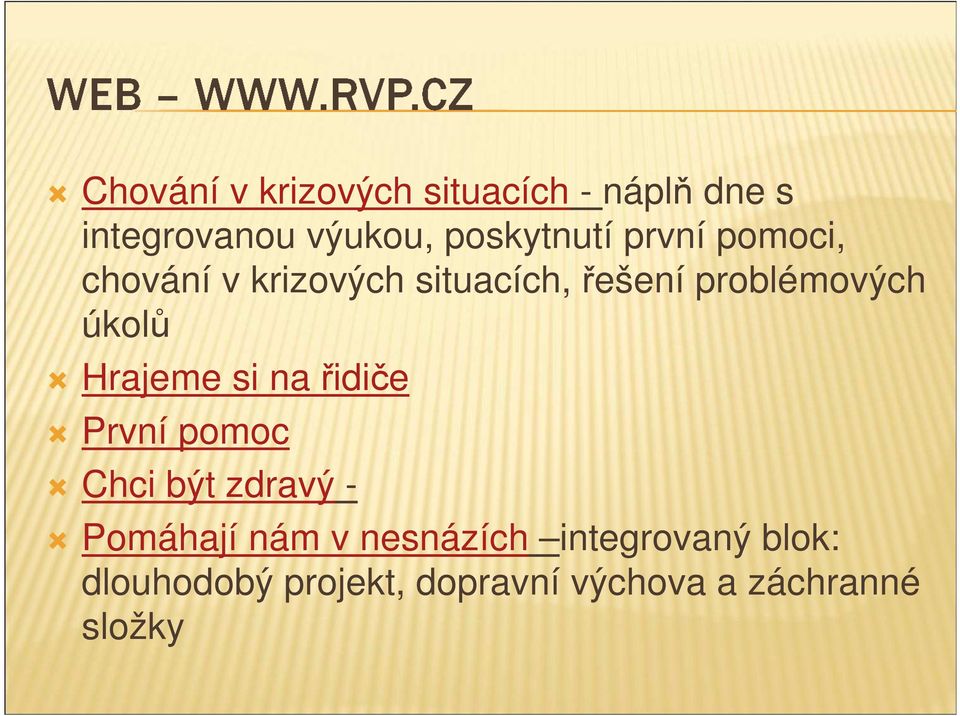 WEB – WWW.RVP.CZ

Chování v krizových situacích - náplň dne s integrovanou výukou, poskytnutí první pomoci, chování v krizových situacích, řešení problémových úkolů

Hrajeme si na řidiče

První pomoc

Chci být zdravý -

Pomáhají nám v nesnázích –integrovaný blok: dlouhodobý projekt, dopravní výchova a záchranné složky